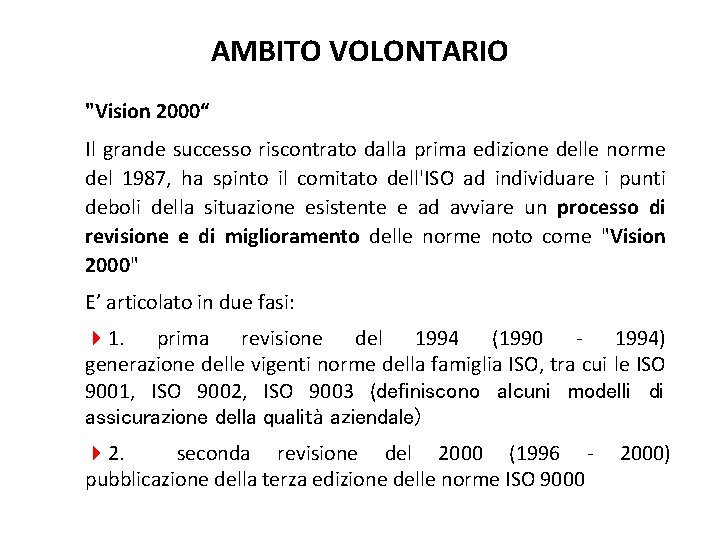 AMBITO VOLONTARIO

"Vision 2000“

Il grande successo riscontrato dalla prima edizione delle norme del 1987, ha spinto il comitato dell'ISO ad individuare i punti deboli della situazione esistente e ad avviare un processo di revisione e di miglioramento delle norme noto come "Vision 2000"

E’ articolato in due fasi:

1. prima revisione del 1994 (1990 - 1994) generazione delle vigenti norme della famiglia ISO, tra cui le ISO 9001, ISO 9002, ISO 9003 (definiscono alcuni modelli di assicurazione della qualità aziendale)

2. seconda revisione del 2000 (1996 - 2000) pubblicazione della terza edizione delle norme ISO 9000